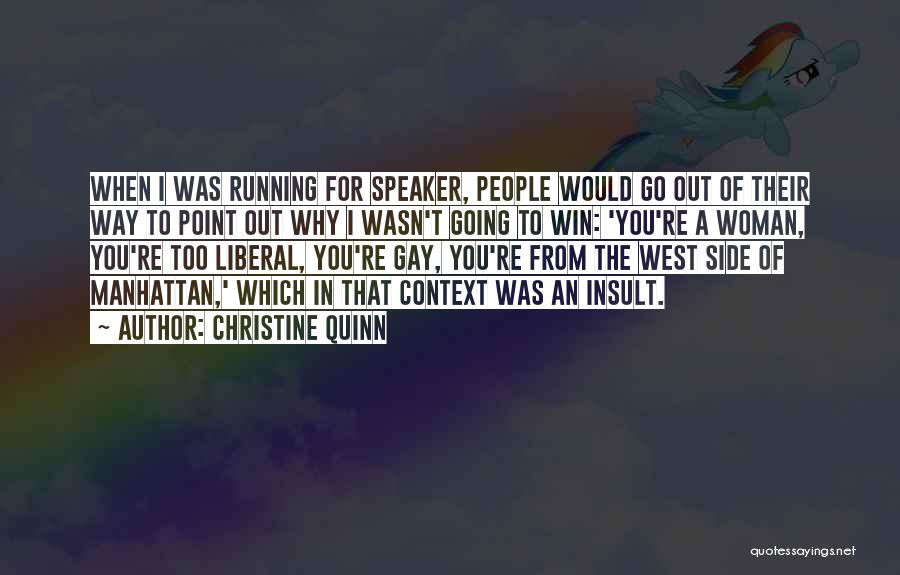 WHEN I WAS RUNNING FOR SPEAKER, PEOPLE WOULD GO OUT OF THEIR WAY TO POINT OUT WHY I WASN'T GOING TO WIN: 'YOU'RE A WOMAN, YOU'RE TOO LIBERAL, YOU'RE GAY, YOU'RE FROM THE WEST SIDE OF MANHATTAN,' WHICH IN THAT CONTEXT WAS AN INSULT.

~ AUTHOR: CHRISTINE QUINN

quotessayings.net